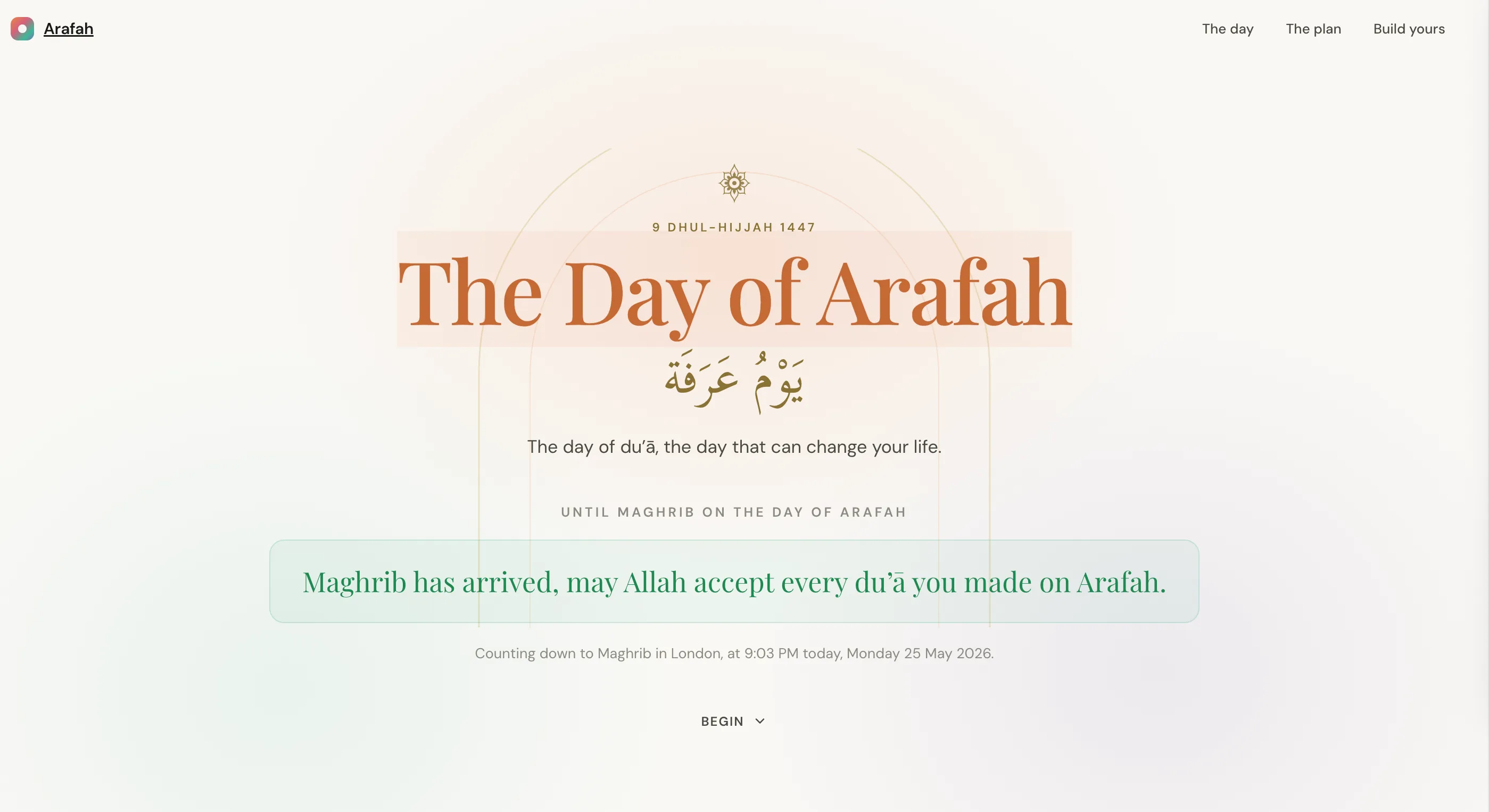 Arafah

The day
The plan
Build yours

9 DHUL-HIJJAH 1447

The Day of Arafah

يَوْمُ عَرَفَة

The day of du'ā, the day that can change your life.

UNTIL MAGHRIB ON THE DAY OF ARAFAH

Maghrib has arrived, may Allah accept every du'ā you made on Arafah.

Counting down to Maghrib in London, at 9:03 PM today, Monday 25 May 2026.

BEGIN